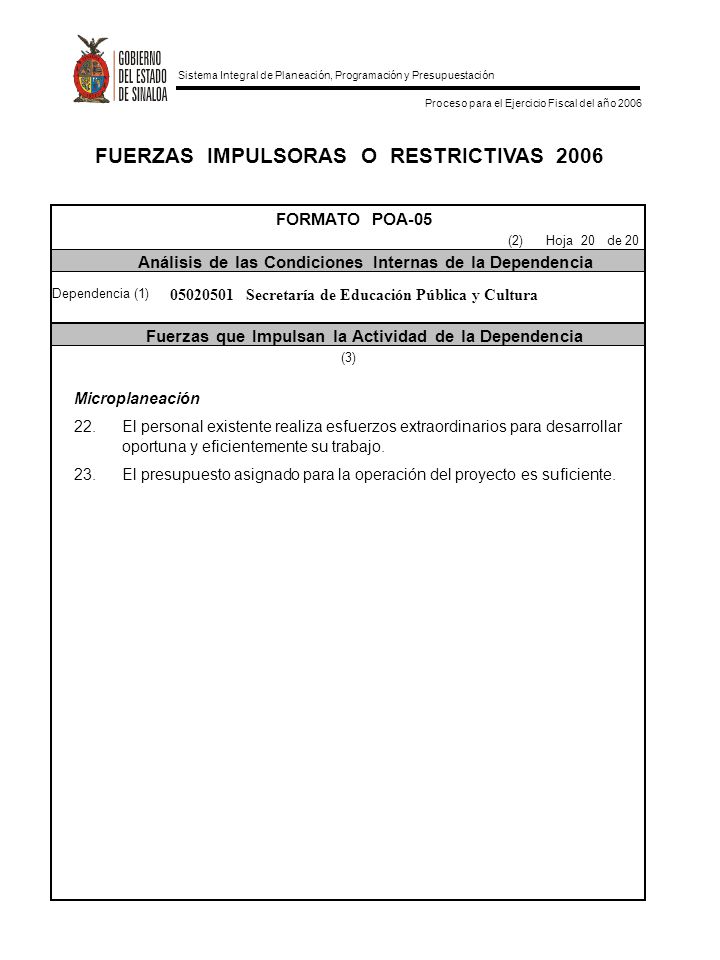 GOBIERNO DEL ESTADO DE SINALOA

Sistema Integral de Planeación, Programación y Presupuestación

Proceso para el Ejercicio Fiscal del año 2006

FUERZAS IMPULSORAS O RESTRICTIVAS 2006

FORMATO POA-05

(2) Hoja 20 de 20

Análisis de las Condiciones Internas de la Dependencia

Dependencia (1) 05020501 Secretaría de Educación Pública y Cultura

Fuerzas que Impulsan la Actividad de la Dependencia

(3)

Microplaneación

22. El personal existente realiza esfuerzos extraordinarios para desarrollar oportuna y eficientemente su trabajo.

23. El presupuesto asignado para la operación del proyecto es suficiente.